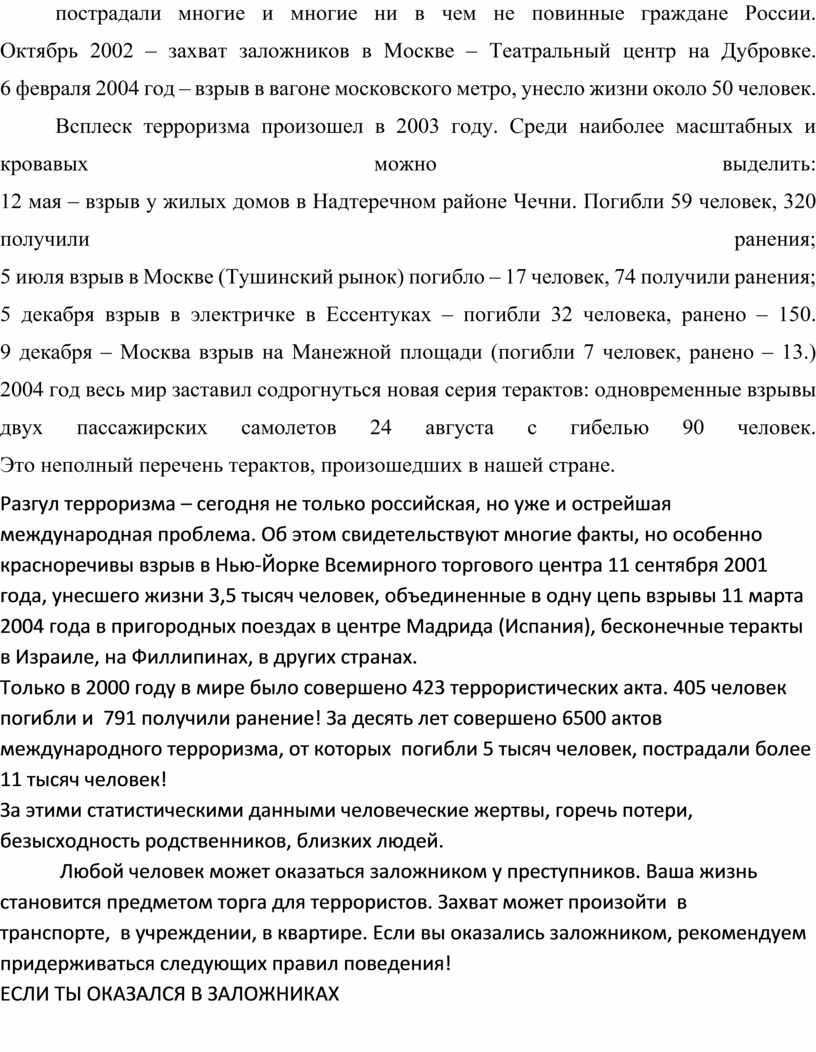 пострадали многие и многие ни в чем не повинные граждане России. Октябрь 2002 – захват заложников в Москве – Театральный центр на Дубровке. 6 февраля 2004 год – взрыв в вагоне московского метро, унесло жизни около 50 человек.

Всплеск терроризма произошел в 2003 году. Среди наиболее масштабных и кровавых можно выделить:
12 мая – взрыв у жилых домов в Надтеречном районе Чечни. Погибли 59 человек, 320 получили ранения;
5 июля взрыв в Москве (Тушинский рынок) погибло – 17 человек, 74 получили ранения;
5 декабря взрыв в электричке в Ессентуках – погибли 32 человека, ранено – 150.
9 декабря – Москва взрыв на Манежной площади (погибли 7 человек, ранено – 13.)
2004 год весь мир заставил содрогнуться новая серия терактов: одновременные взрывы двух пассажирских самолетов 24 августа с гибелью 90 человек.
Это неполный перечень терактов, произошедших в нашей стране.
Разгул терроризма – сегодня не только российская, но уже и острейшая международная проблема. Об этом свидетельствуют многие факты, но особенно красноречивы взрыв в Нью-Йорке Всемирного торгового центра 11 сентября 2001 года, унесшего жизни 3,5 тысяч человек, объединенные в одну цепь взрывы 11 марта 2004 года в пригородных поездах в центре Мадрида (Испания), бесконечные теракты в Израиле, на Филлипинах, в других странах.
Только в 2000 году в мире было совершено 423 террористических акта. 405 человек погибли и 791 получили ранение! За десять лет совершено 6500 актов международного терроризма, от которых погибли 5 тысяч человек, пострадали более 11 тысяч человек!
За этими статистическими данными человеческие жертвы, горечь потери, безысходность родственников, близких людей.

Любой человек может оказаться заложником у преступников. Ваша жизнь становится предметом торга для террористов. Захват может произойти в транспорте, в учреждении, в квартире. Если вы оказались заложником, рекомендуем придерживаться следующих правил поведения!
ЕСЛИ ТЫ ОКАЗАЛСЯ В ЗАЛОЖНИКАХ